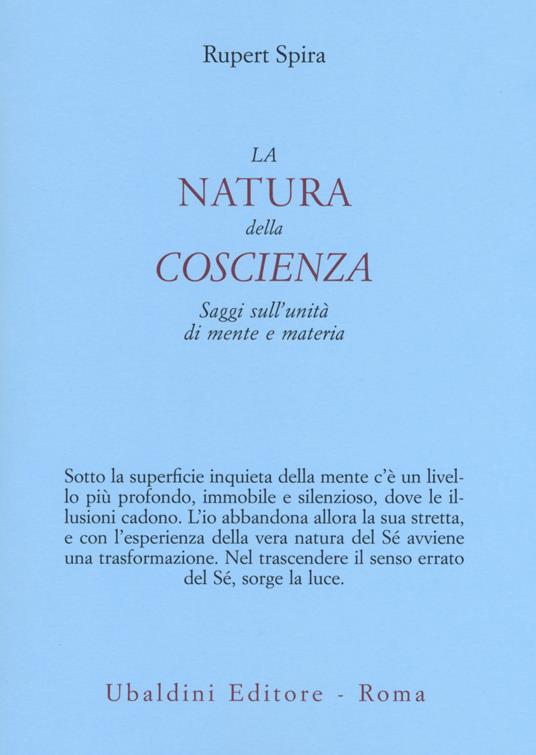 Rupert Spira

LA
NATURA
della
COSCIENZA

Saggi sull'unità
di mente e materia

Sotto la superficie inquieta della mente c'è un livello più profondo, immobile e silenzioso, dove le illusioni cadono. L'io abbandona allora la sua stretta, e con l'esperienza della vera natura del Sé avviene una trasformazione. Nel trascendere il senso errato del Sé, sorge la luce.

Ubaldini Editore - Roma